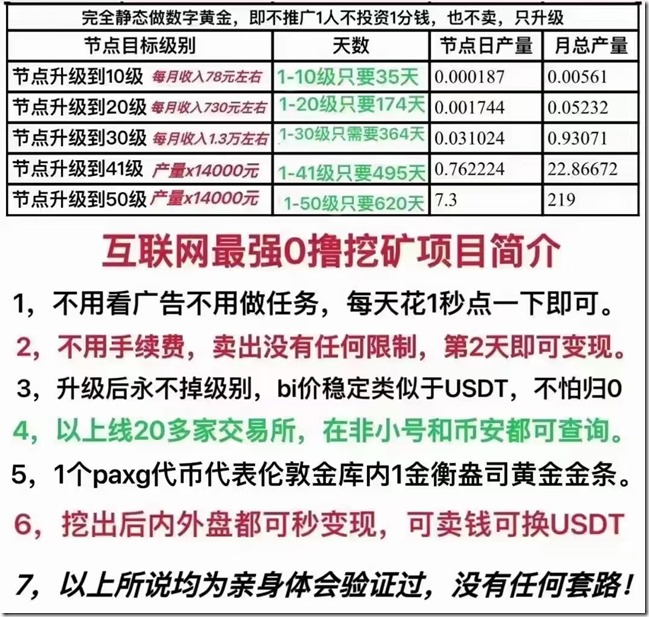 完全静态做数字黄金，即不推广1人不投资1分钱，也不卖，只升级

| 节点目标级别 | 天数 | 节点日产量 | 月总产量 |
|---|---|---|---|
| 节点升级到10级 每月收入78元左右 | 1-10级只要35天 | 0.000187 | 0.00561 |
| 节点升级到20级 每月收入730元左右 | 1-20级只要174天 | 0.001744 | 0.05232 |
| 节点升级到30级 每月收入1.3万左右 | 1-30级只需要364天 | 0.031024 | 0.93071 |
| 节点升级到41级 产量x14000元 | 1-41级只要495天 | 0.762224 | 22.86672 |
| 节点升级到50级 产量x14000元 | 1-50级只要620天 | 7.3 | 219 |

互联网最强0撸挖矿项目简介

1，不用看广告不用做任务，每天花1秒点一下即可。

2，不用手续费，卖出没有任何限制，第2天即可变现。

3，升级后永不掉级别，bi价稳定类似于USDT，不怕归0

4，以上线20多家交易所，在非小号和币安都可查询。

5，1个paxg代币代表伦敦金库内1金衡盎司黄金金条。

6，挖出后内外盘都可秒变现，可卖钱可换USDT

7，以上所说均为亲身体会验证过，没有任何套路！